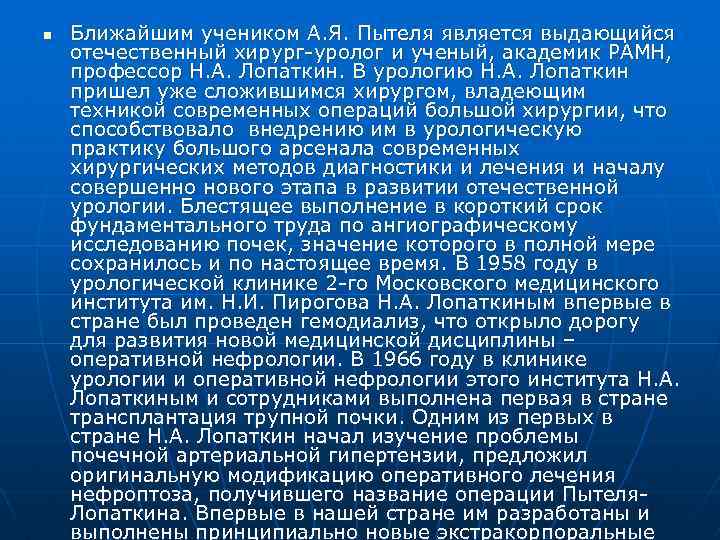 Ближайшим учеником А.Я. Пытеля является выдающийся отечественный хирург-уролог и ученый, академик РАМН, профессор Н.А. Лопаткин. В урологию Н.А. Лопаткин пришел уже сложившимся хирургом, владеющим техникой современных операций большой хирургии, что способствовало  внедрению им в урологическую практику большого арсенала современных хирургических методов диагностики и лечения и началу совершенно нового этапа в развитии отечественной урологии. Блестящее выполнение в короткий срок фундаментального труда по ангиографическому исследованию почек, значение которого в полной мере сохранилось и по настоящее время. В 1958 году в урологической клинике 2-го Московского медицинского института им. Н.И. Пирогова Н.А. Лопаткиным впервые в стране был проведен гемодиализ, что открыло дорогу для развития новой медицинской дисциплины – оперативной нефрологии. В 1966 году в клинике урологии и оперативной нефрологии этого института Н.А. Лопаткиным и сотрудниками выполнена первая в стране трансплантация трупной почки. Одним из первых в стране Н.А. Лопаткин начал изучение проблемы почечной артериальной гипертензии, предложил оригинальную модификацию оперативного лечения нефроптоза, получившего название операции Пытеля-Лопаткина. Впервые в нашей стране им разработаны и выполнены принципиально новые экстракорпоральные